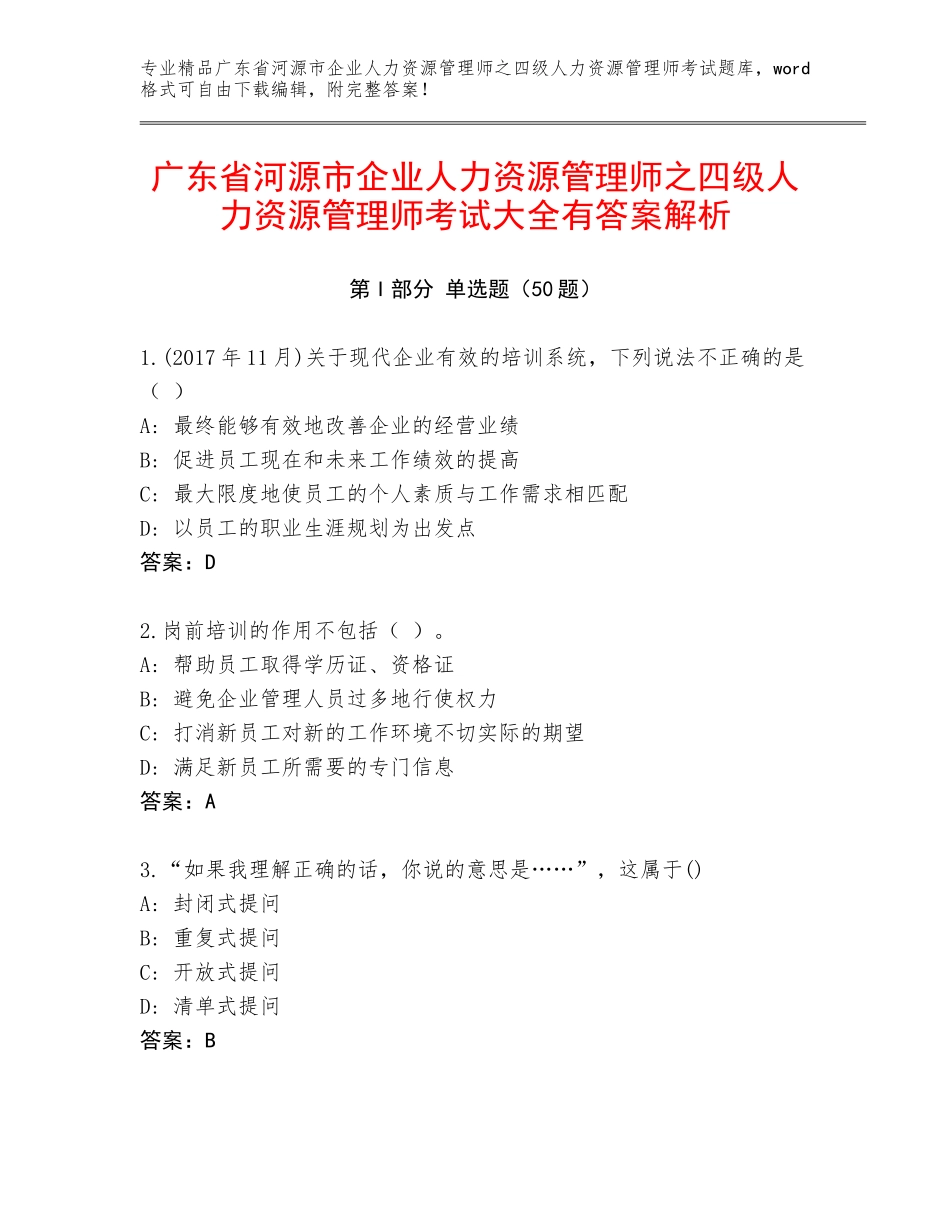 专业精品广东省河源市企业人力资源管理师之四级人力资源管理师考试题库，word格式可自由下载编辑，附完整答案！

广东省河源市企业人力资源管理师之四级人力资源管理师考试大全有答案解析

第Ⅰ部分 单选题（50题）

1.(2017年11月)关于现代企业有效的培训系统，下列说法不正确的是（ ）
A：最终能够有效地改善企业的经营业绩
B：促进员工现在和未来工作绩效的提高
C：最大限度地使员工的个人素质与工作需求相匹配
D：以员工的职业生涯规划为出发点
答案：D

2.岗前培训的作用不包括（ ）。
A：帮助员工取得学历证、资格证
B：避免企业管理人员过多地行使权力
C：打消新员工对新的工作环境不切实际的期望
D：满足新员工所需要的专门信息
答案：A

3.“如果我理解正确的话，你说的意思是……”，这属于()
A：封闭式提问
B：重复式提问
C：开放式提问
D：清单式提问
答案：B